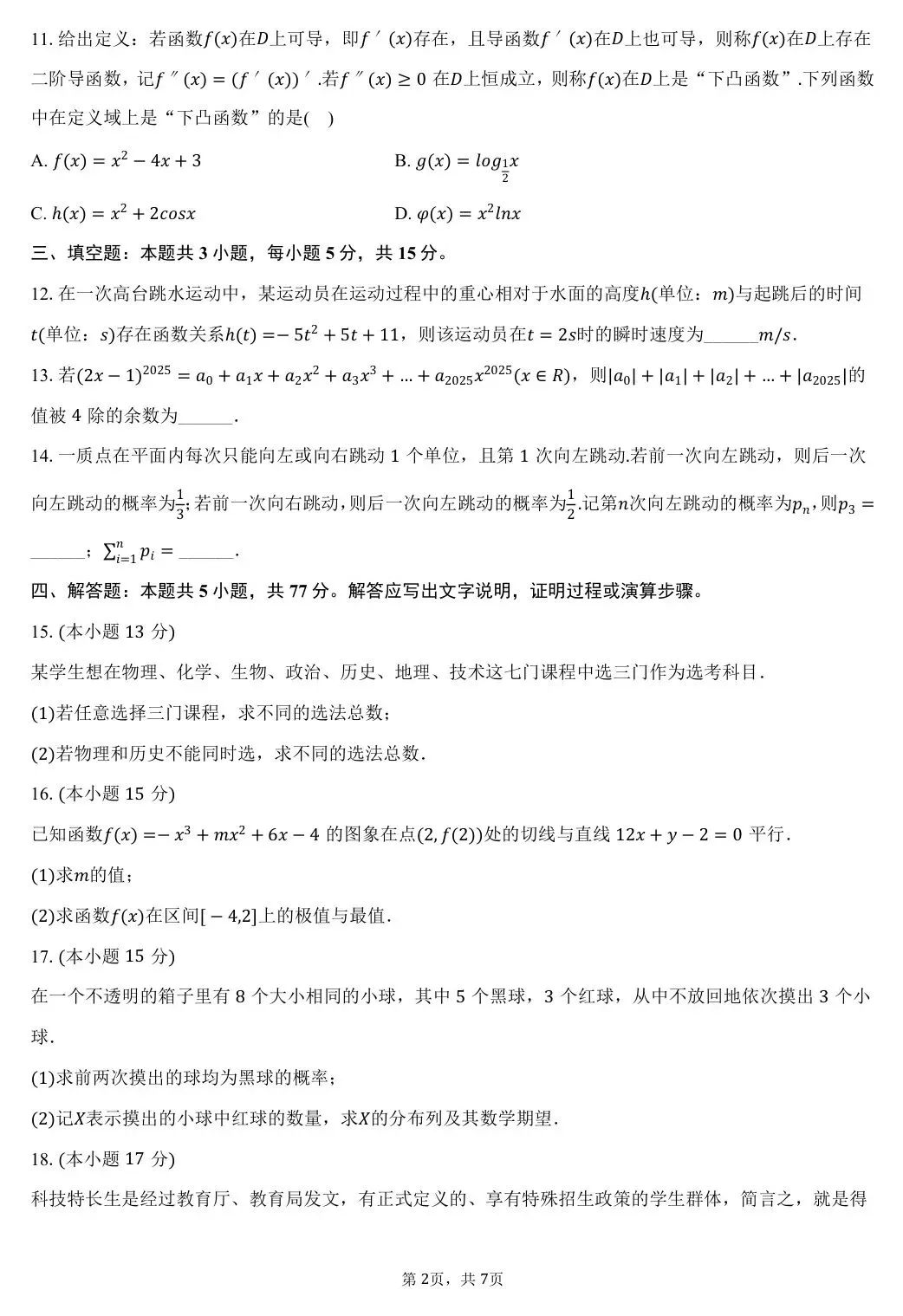 11. 给出定义：若函数$f(x)$在$D$上可导，即$f'(x)$存在，且导函数$f'(x)$在$D$上也可导，则称$f(x)$在$D$上存在二阶导函数，记$f''(x)=(f'(x))'$.若$f''(x)\geq 0$ 在$D$上恒成立，则称$f(x)$在$D$上是“下凸函数”.下列函数中在定义域上是“下凸函数”的是(    )

A. $f(x)=x^2-4x+3$

B. $g(x)=log_{\frac{1}{2}}x$

C. $h(x)=x^2+2cosx$

D. $\varphi(x)=x^2lnx$

三、填空题：本题共 3 小题，每小题 5 分，共 15 分。

12. 在一次高台跳水运动中，某运动员在运动过程中的重心相对于水面的高度$h$(单位：$m$)与起跳后的时间$t$(单位：$s$)存在函数关系$h(t)=-5t^2+5t+11$，则该运动员在$t=2s$时的瞬时速度为______$m/s$.

13. 若$(2x-1)^{2025}=a_0+a_1x+a_2x^2+a_3x^3+...+a_{2025}x^{2025}(x\in R)$，则$|a_0|+|a_1|+|a_2|+...+|a_{2025}|$的值被 4 除的余数为______.

14. 一质点在平面内每次只能向左或向右跳动 1 个单位，且第 1 次向左跳动.若前一次向左跳动，则后一次向左跳动的概率为$\frac{1}{3}$;若前一次向右跳动，则后一次向左跳动的概率为$\frac{1}{2}$.记第$n$次向左跳动的概率为$p_n$，则$p_3=$______；$\sum_{i=1}^{n}p_i=$______.

四、解答题：本题共 5 小题，共 77 分。解答应写出文字说明，证明过程或演算步骤。

15. (本小题 13 分)

某学生想在物理、化学、生物、政治、历史、地理、技术这七门课程中选三门作为选考科目.

(1)若任意选择三门课程，求不同的选法总数；

(2)若物理和历史不能同时选，求不同的选法总数.

16. (本小题 15 分)

已知函数$f(x)=-x^3+mx^2+6x-4$ 的图象在点$(2,f(2))$处的切线与直线 $12x+y-2=0$ 平行.

(1)求$m$的值；

(2)求函数$f(x)$在区间$[-4,2]$上的极值与最值.

17. (本小题 15 分)

在一个不透明的箱子里有 8 个大小相同的小球，其中 5 个黑球，3 个红球，从中不放回地依次摸出 3 个小球.

(1)求前两次摸出的球均为黑球的概率；

(2)记$X$表示摸出的小球中红球的数量，求$X$的分布列及其数学期望.

18. (本小题 17 分)

科技特长生是经过教育厅、教育局发文，有正式定义的、享有特殊招生政策的学生群体，简言之，就是得

第 2页，共 7页